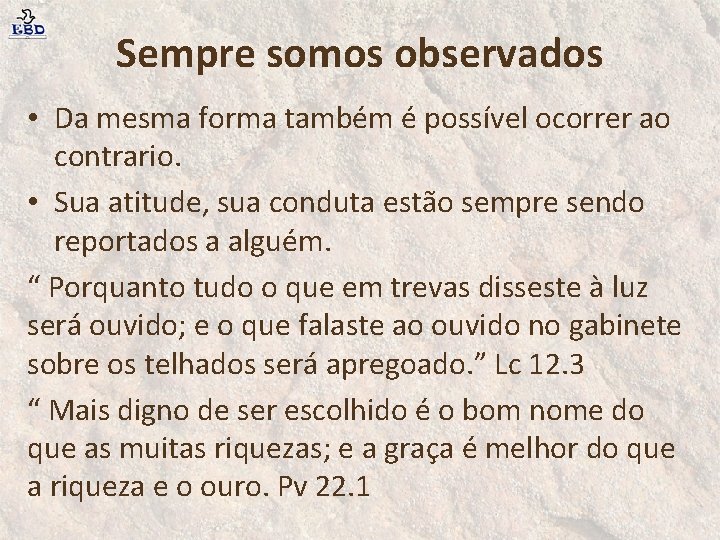 EBD

Sempre somos observados

• Da mesma forma também é possível ocorrer ao contrario.

• Sua atitude, sua conduta estão sempre sendo reportados a alguém.

“ Porquanto tudo o que em trevas disseste à luz será ouvido; e o que falaste ao ouvido no gabinete sobre os telhados será apregoado.” Lc 12.3

“ Mais digno de ser escolhido é o bom nome do que as muitas riquezas; e a graça é melhor do que a riqueza e o ouro. Pv 22.1